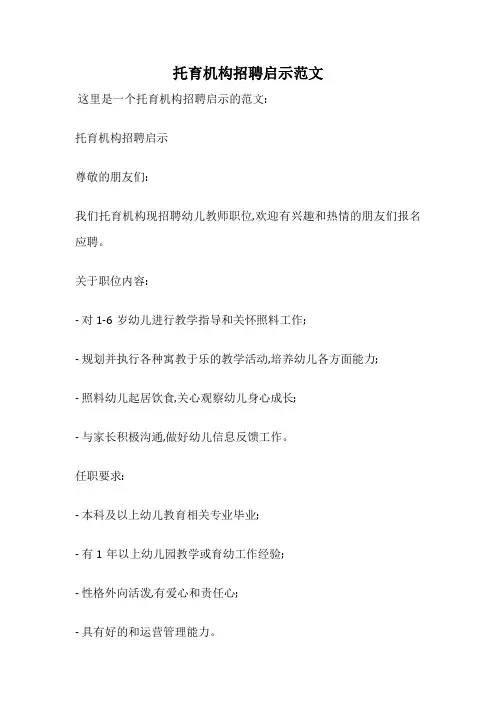 托育机构招聘启示范文

这里是一个托育机构招聘启示的范文:

托育机构招聘启示

尊敬的朋友们:

我们托育机构现招聘幼儿教师职位,欢迎有兴趣和热情的朋友们报名应聘。

关于职位内容:

- 对 1-6 岁幼儿进行教学指导和关怀照料工作;

- 规划并执行各种寓教于乐的教学活动,培养幼儿各方面能力;

- 照料幼儿起居饮食,关心观察幼儿身心成长;

- 与家长积极沟通,做好幼儿信息反馈工作。

任职要求:

- 本科及以上幼儿教育相关专业毕业;

- 有 1 年以上幼儿园教学或育幼工作经验;

- 性格外向活泼,有爱心和责任心;

- 具有好的和运营管理能力。